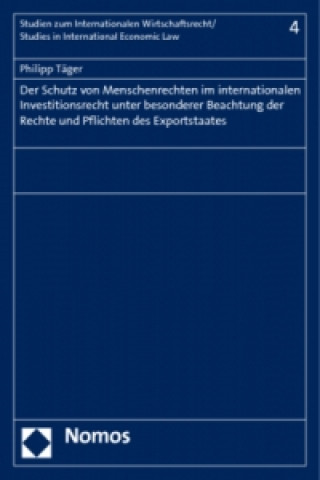 Studien zum Internationalen Wirtschaftsrecht/
Studies in International Economic Law

4

Philipp Täger

Der Schutz von Menschenrechten im internationalen Investitionsrecht unter besonderer Beachtung der Rechte und Pflichten des Exportstaates

Nomos